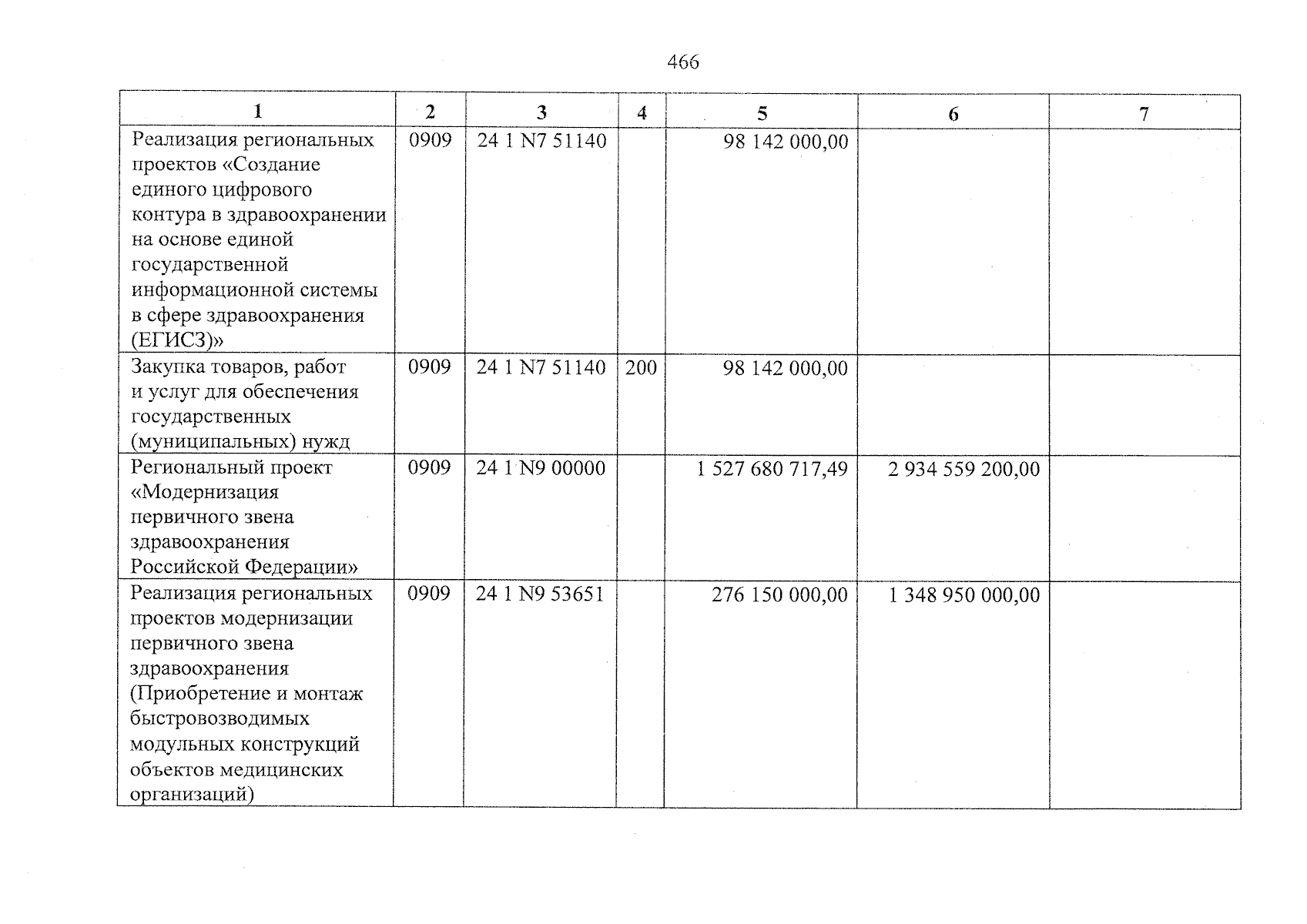 466

| 1 | 2 | 3 | 4 | 5 | 6 | 7 |
|---|---|---|---|---|---|---|
| Реализация региональных проектов «Создание единого цифрового контура в здравоохранении на основе единой государственной информационной системы в сфере здравоохранения (ЕГИСЗ)» | 0909 | 24 1 N7 51140 |  | 98 142 000,00 |  |  |
| Закупка товаров, работ и услуг для обеспечения государственных (муниципальных) нужд | 0909 | 24 1 N7 51140 | 200 | 98 142 000,00 |  |  |
| Региональный проект «Модернизация первичного звена здравоохранения Российской Федерации» | 0909 | 24 1 N9 00000 |  | 1 527 680 717,49 | 2 934 559 200,00 |  |
| Реализация региональных проектов модернизации первичного звена здравоохранения (Приобретение и монтаж быстровозводимых модульных конструкций объектов медицинских организаций) | 0909 | 24 1 N9 53651 |  | 276 150 000,00 | 1 348 950 000,00 |  |